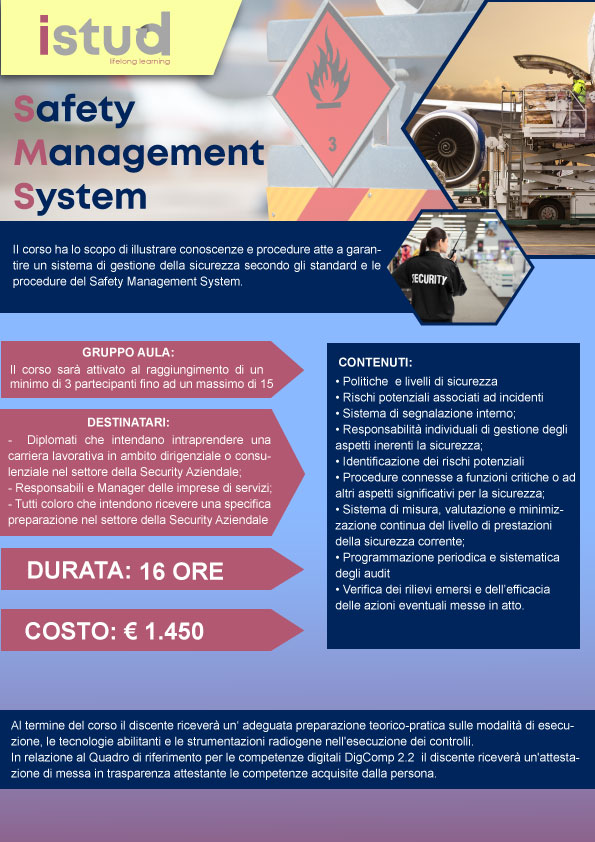 istud
lifelong learning

Safety Management System

3

SECURITY

Il corso ha lo scopo di illustrare conoscenze e procedure atte a garantire un sistema di gestione della sicurezza secondo gli standard e le procedure del Safety Management System.

GRUPPO AULA:
Il corso sarà attivato al raggiungimento di un minimo di 3 partecipanti fino ad un massimo di 15

DESTINATARI:
- Diplomati che intendano intraprendere una carriera lavorativa in ambito dirigenziale o consulenziale nel settore della Security Aziendale;
- Responsabili e Manager delle imprese di servizi;
- Tutti coloro che intendono ricevere una specifica preparazione nel settore della Security Aziendale

DURATA: 16 ORE

COSTO: € 1.450

CONTENUTI:
• Politiche e livelli di sicurezza
• Rischi potenziali associati ad incidenti
• Sistema di segnalazione interno;
• Responsabilità individuali di gestione degli aspetti inerenti la sicurezza;
• Identificazione dei rischi potenziali
• Procedure connesse a funzioni critiche o ad altri aspetti significativi per la sicurezza;
• Sistema di misura, valutazione e minimizzazione continua del livello di prestazioni della sicurezza corrente;
• Programmazione periodica e sistematica degli audit
• Verifica dei rilievi emersi e dell'efficacia delle azioni eventuali messe in atto.

Al termine del corso il discente riceverà un' adeguata preparazione teorico-pratica sulle modalità di esecuzione, le tecnologie abilitanti e le strumentazioni radiogene nell'esecuzione dei controlli.
In relazione al Quadro di riferimento per le competenze digitali DigComp 2.2 il discente riceverà un'attestazione di messa in trasparenza attestante le competenze acquisite dalla persona.